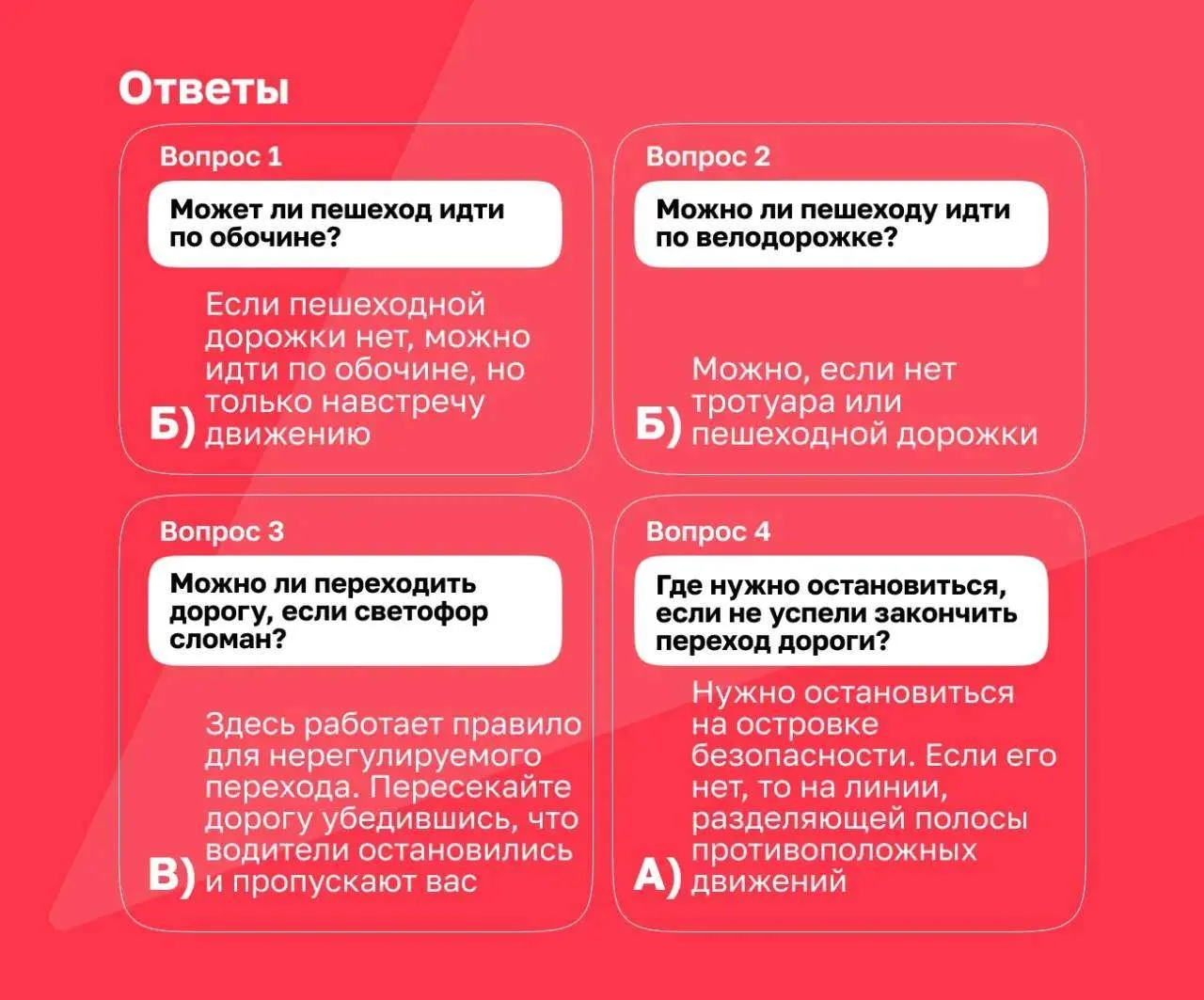 Ответы

Вопрос 1

Может ли пешеход идти по обочине?

Б) Если пешеходной дорожки нет, можно идти по обочине, но только навстречу движению

Вопрос 2

Можно ли пешеходу идти по велодорожке?

Б) Можно, если нет тротуара или пешеходной дорожки

Вопрос 3

Можно ли переходить дорогу, если светофор сломан?

В) Здесь работает правило для нерегулируемого перехода. Пересекайте дорогу убедившись, что водители остановились и пропускают вас

Вопрос 4

Где нужно остановиться, если не успели закончить переход дороги?

А) Нужно остановиться на островке безопасности. Если его нет, то на линии, разделяющей полосы противоположных движений